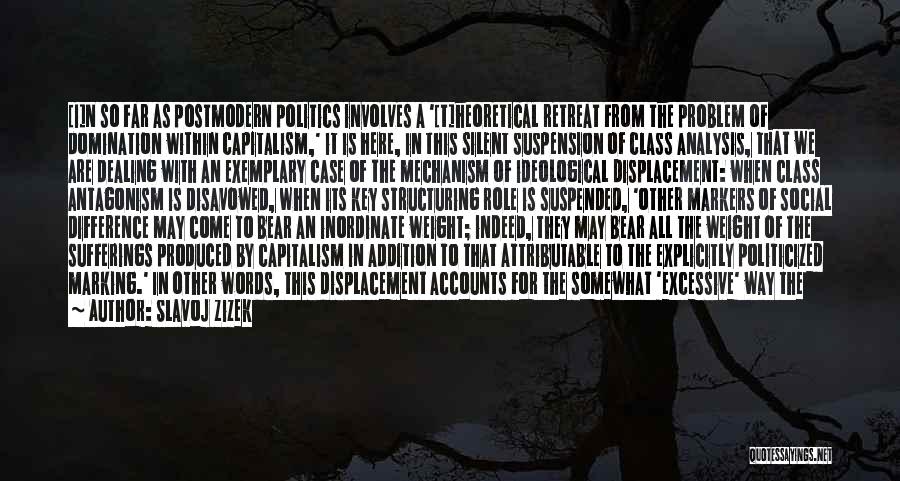 [I]N SO FAR AS POSTMODERN POLITICS INVOLVES A '[T]HEORETICAL RETREAT FROM THE PROBLEM OF DOMINATION WITHIN CAPITALISM,' IT IS HERE, IN THIS SILENT SUSPENSION OF CLASS ANALYSIS, THAT WE ARE DEALING WITH AN EXEMPLARY CASE OF THE MECHANISM OF IDEOLOGICAL DISPLACEMENT: WHEN CLASS ANTAGONISM IS DISAVOWED, WHEN ITS KEY STRUCTURING ROLE IS SUSPENDED, 'OTHER MARKERS OF SOCIAL DIFFERENCE MAY COME TO BEAR AN INORDINATE WEIGHT; INDEED, THEY MAY BEAR ALL THE WEIGHT OF THE SUFFERINGS PRODUCED BY CAPITALISM IN ADDITION TO THAT ATTRIBUTABLE TO THE EXPLICITLY POLITICIZED MARKING.' IN OTHER WORDS, THIS DISPLACEMENT ACCOUNTS FOR THE SOMEWHAT 'EXCESSIVE' WAY THE

~ AUTHOR: SLAVOJ ZIZEK

QUOTESSAYINGS.NET